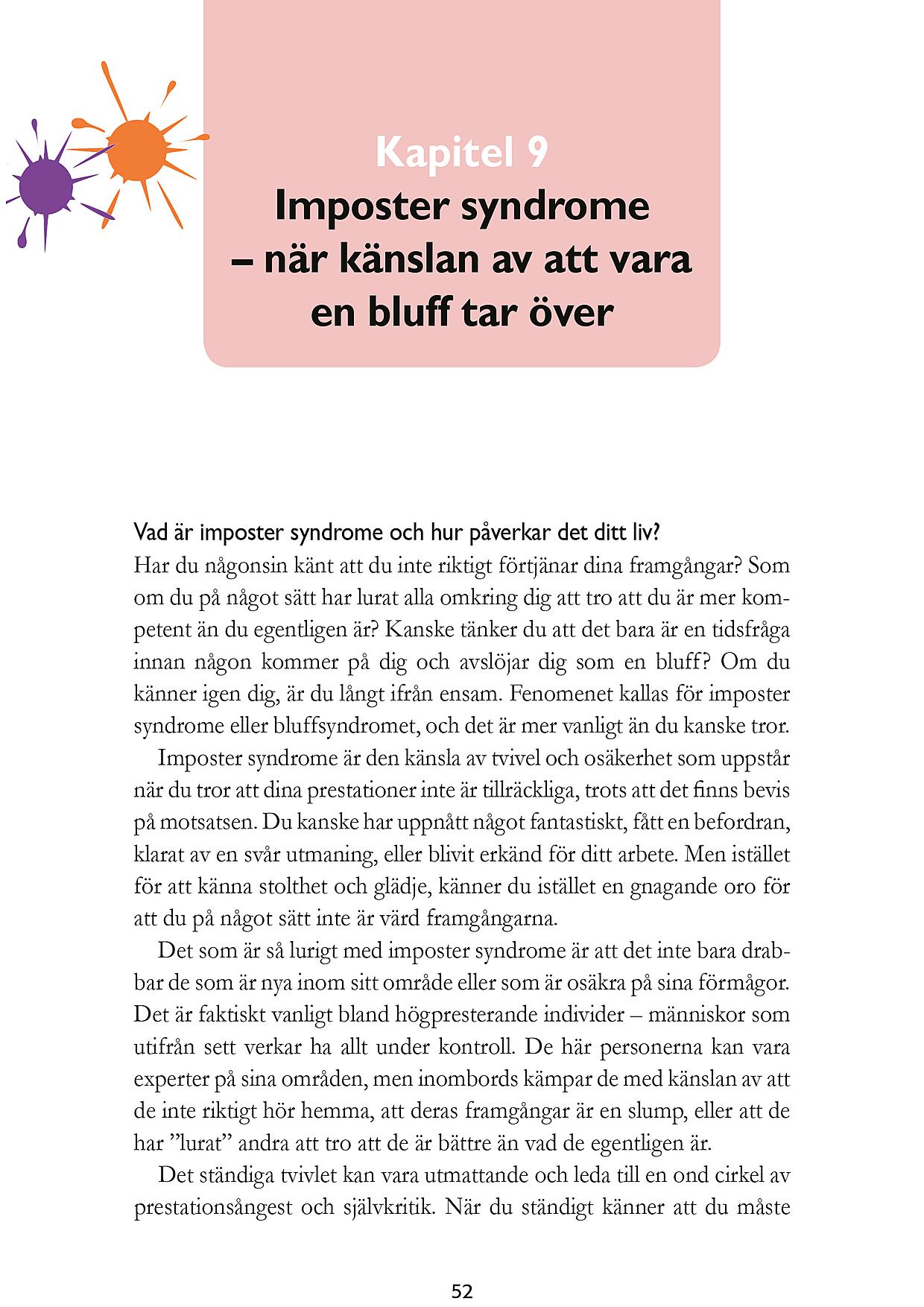 Kapitel 9
Imposter syndrome – när känslan av att vara en bluff tar över

Vad är imposter syndrome och hur påverkar det ditt liv?
Har du någonsin känt att du inte riktigt förtjänar dina framgångar? Som om du på något sätt har lurat alla omkring dig att tro att du är mer kompetent än du egentligen är? Kanske tänker du att det bara är en tidsfråga innan någon kommer på dig och avslöjar dig som en bluff? Om du känner igen dig, är du långt ifrån ensam. Fenomenet kallas för imposter syndrome eller bluffsyndromet, och det är mer vanligt än du kanske tror.

Imposter syndrome är den känsla av tvivel och osäkerhet som uppstår när du tror att dina prestationer inte är tillräckliga, trots att det finns bevis på motsatsen. Du kanske har uppnått något fantastiskt, fått en befordran, klarat av en svår utmaning, eller blivit erkänd för ditt arbete. Men istället för att känna stolthet och glädje, känner du istället en gnagande oro för att du på något sätt inte är värd framgångarna.

Det som är så lurigt med imposter syndrome är att det inte bara drabbar de som är nya inom sitt område eller som är osäkra på sina förmågor. Det är faktiskt vanligt bland högpresterande individer – människor som utifrån sett verkar ha allt under kontroll. De här personerna kan vara experter på sina områden, men inombords kämpar de med känslan av att de inte riktigt hör hemma, att deras framgångar är en slump, eller att de har ”lurat” andra att tro att de är bättre än vad de egentligen är.

Det ständiga tvivlet kan vara utmattande och leda till en ond cirkel av prestationsångest och självkritik. När du ständigt känner att du måste

52